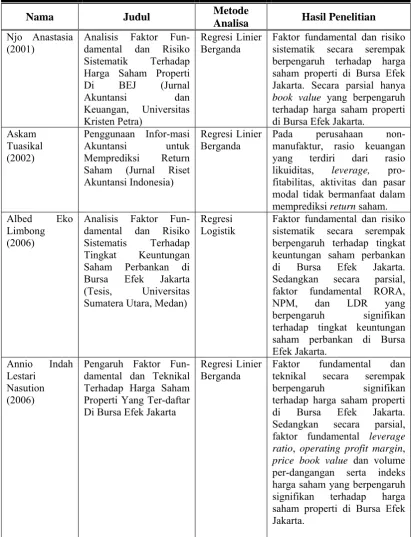 | Nama | Judul | Metode Analisa | Hasil Penelitian |
|---|---|---|---|
| Njo Anastasia (2001) | Analisis Faktor Fundamental dan Risiko Sistematik Terhadap Harga Saham Properti Di BEJ (Jurnal Akuntansi dan Keuangan, Universitas Kristen Petra) | Regresi Linier Berganda | Faktor fundamental dan risiko sistematik secara serempak berpengaruh terhadap harga saham properti di Bursa Efek Jakarta. Secara parsial hanya book value yang berpengaruh terhadap harga saham properti di Bursa Efek Jakarta. |
| Askam Tuasikal (2002) | Penggunaan Infor-masi Akuntansi untuk Memprediksi Return Saham (Jurnal Riset Akuntansi Indonesia) | Regresi Linier Berganda | Pada perusahaan non-manufaktur, rasio keuangan yang terdiri dari rasio likuiditas, leverage, profitabilitas, aktivitas dan pasar modal tidak bermanfaat dalam memprediksi return saham. |
| Albed Eko Limbong (2006) | Analisis Faktor Fundamental dan Risiko Sistematis Terhadap Tingkat Keuntungan Saham Perbankan di Bursa Efek Jakarta (Tesis, Universitas Sumatera Utara, Medan) | Regresi Logistik | Faktor fundamental dan risiko sistematik secara serempak berpengaruh terhadap tingkat keuntungan saham perbankan di Bursa Efek Jakarta. Sedangkan secara parsial, faktor fundamental RORA, NPM, dan LDR yang berpengaruh signifikan terhadap tingkat keuntungan saham perbankan di Bursa Efek Jakarta. |
| Annio Indah Lestari Nasution (2006) | Pengaruh Faktor Fundamental dan Teknikal Terhadap Harga Saham Properti Yang Ter-daftar Di Bursa Efek Jakarta | Regresi Linier Berganda | Faktor fundamental dan teknikal secara serempak berpengaruh signifikan terhadap harga saham properti di Bursa Efek Jakarta. Sedangkan secara parsial, faktor fundamental leverage ratio, operating profit margin, price book value dan volume per-dangangan serta indeks harga saham yang berpengaruh signifikan terhadap harga saham properti di Bursa Efek Jakarta. |